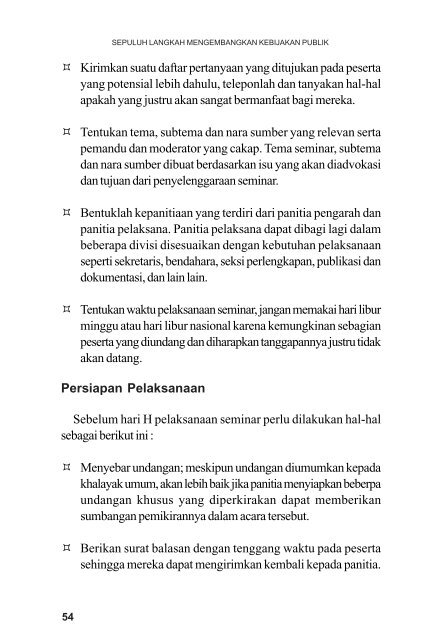 SEPULUH LANGKAH MENGEMBANGKAN KEBIJAKAN PUBLIK

¤ Kirimkan suatu daftar pertanyaan yang ditujukan pada peserta yang potensial lebih dahulu, teleponlah dan tanyakan hal-hal apakah yang justru akan sangat bermanfaat bagi mereka.

¤ Tentukan tema, subtema dan nara sumber yang relevan serta pemandu dan moderator yang cakap. Tema seminar, subtema dan nara sumber dibuat berdasarkan isu yang akan diadvokasi dan tujuan dari penyelenggaraan seminar.

¤ Bentuklah kepanitiaan yang terdiri dari panitia pengarah dan panitia pelaksana. Panitia pelaksana dapat dibagi lagi dalam beberapa divisi disesuaikan dengan kebutuhan pelaksanaan seperti sekretaris, bendahara, seksi perlengkapan, publikasi dan dokumentasi, dan lain lain.

¤ Tentukan waktu pelaksanaan seminar, jangan memakai hari libur minggu atau hari libur nasional karena kemungkinan sebagian peserta yang diundang dan diharapkan tanggapannya justru tidak akan datang.

Persiapan Pelaksanaan

Sebelum hari H pelaksanaan seminar perlu dilakukan hal-hal sebagai berikut ini :

¤ Menyebar undangan; meskipun undangan diumumkan kepada khalayak umum, akan lebih baik jika panitia menyiapkan beberpa undangan khusus yang diperkirakan dapat memberikan sumbangan pemikirannya dalam acara tersebut.

¤ Berikan surat balasan dengan tenggang waktu pada peserta sehingga mereka dapat mengirimkan kembali kepada panitia.

54